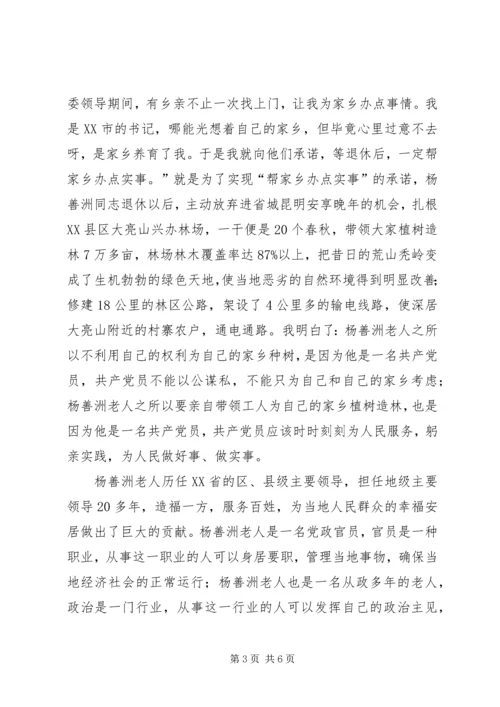 委领导期间，有乡亲不止一次找上门，让我为家乡办点事情。我是XX市的书记，哪能光想着自己的家乡，但毕竟心里过意不去呀，是家乡养育了我。于是我就向他们承诺，等退休后，一定帮家乡办点实事。”就是为了实现“帮家乡办点实事”的承诺，杨善洲同志退休以后，主动放弃进省城昆明安享晚年的机会，扎根XX县区大亮山兴办林场，一干便是20个春秋，带领大家植树造林7万多亩，林场林木覆盖率达87%以上，把昔日的荒山秃岭变成了生机勃勃的绿色天地，使当地恶劣的自然环境得到明显改善；修建18公里的林区公路，架设了4公里多的输电线路，使深居大亮山附近的村寨农户，通电通路。我明白了：杨善洲老人之所以不利用自己的权利为自己的家乡种树，是因为他是一名共产党员，共产党员不能以公谋私，不能只为自己和自己的家乡考虑；杨善洲老人之所以要亲自带领工人为自己的家乡植树造林，也是因为他是一名共产党员，共产党员应该时时刻刻为人民服务，躬亲实践，为人民做好事、做实事。

杨善洲老人历任XX省的区、县级主要领导，担任地级主要领导20多年，造福一方，服务百姓，为当地人民群众的幸福安居做出了巨大的贡献。杨善洲老人是一名党政官员，官员是一种职业，从事这一职业的人可以身居要职，管理当地事物，确保当地经济社会的正常运行；杨善洲老人也是一名从政多年的老人，政治是一门行业，从事这一行业的人可以发挥自己的政治主见，

第3页 共6页